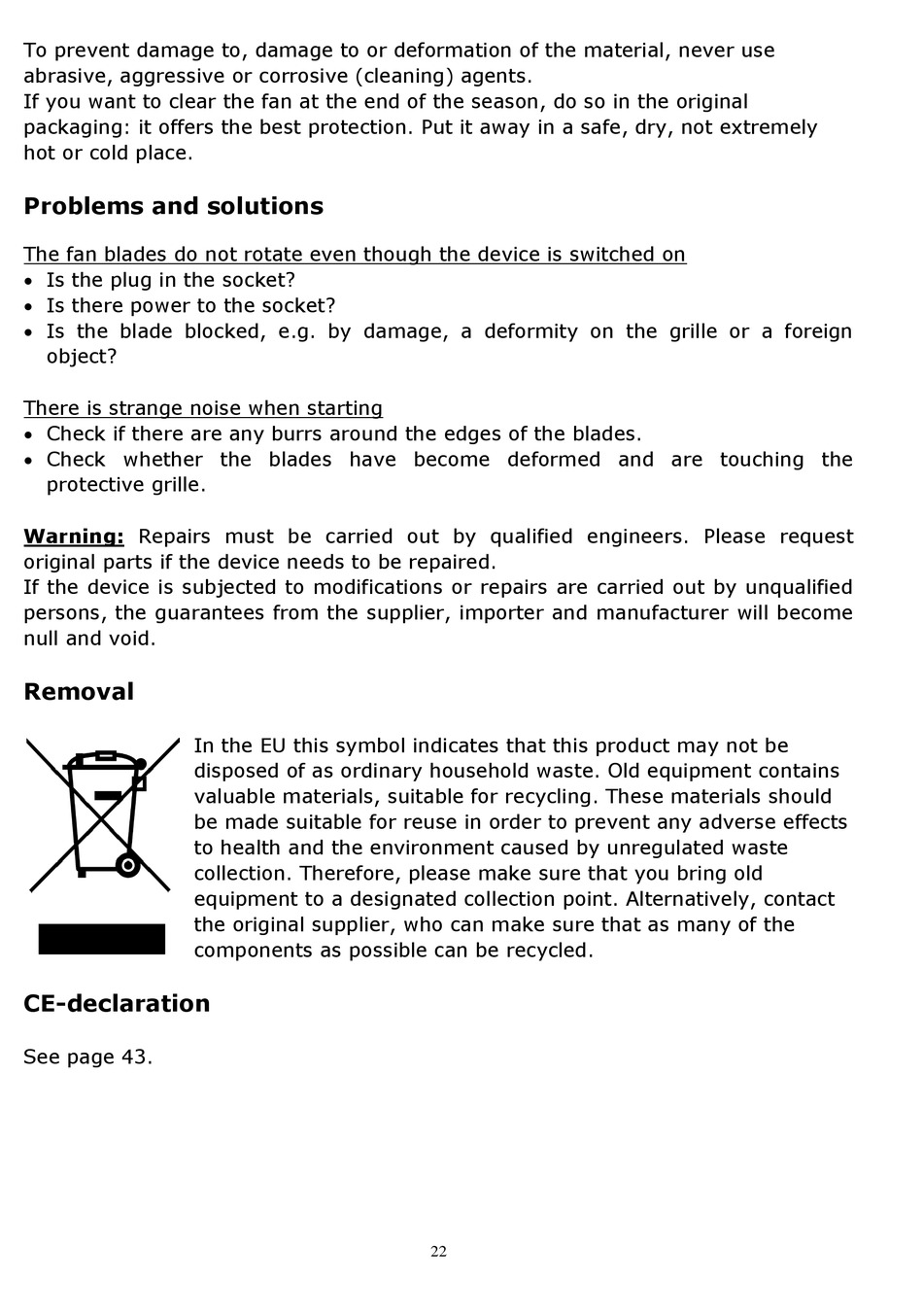 To prevent damage to, damage to or deformation of the material, never use abrasive, aggressive or corrosive (cleaning) agents.
If you want to clear the fan at the end of the season, do so in the original packaging: it offers the best protection. Put it away in a safe, dry, not extremely hot or cold place.

Problems and solutions

The fan blades do not rotate even though the device is switched on
• Is the plug in the socket?
• Is there power to the socket?
• Is the blade blocked, e.g. by damage, a deformity on the grille or a foreign object?

There is strange noise when starting
• Check if there are any burrs around the edges of the blades.
• Check whether the blades have become deformed and are touching the protective grille.

Warning: Repairs must be carried out by qualified engineers. Please request original parts if the device needs to be repaired.
If the device is subjected to modifications or repairs are carried out by unqualified persons, the guarantees from the supplier, importer and manufacturer will become null and void.

Removal

In the EU this symbol indicates that this product may not be disposed of as ordinary household waste. Old equipment contains valuable materials, suitable for recycling. These materials should be made suitable for reuse in order to prevent any adverse effects to health and the environment caused by unregulated waste collection. Therefore, please make sure that you bring old equipment to a designated collection point. Alternatively, contact the original supplier, who can make sure that as many of the components as possible can be recycled.

CE-declaration

See page 43.

22